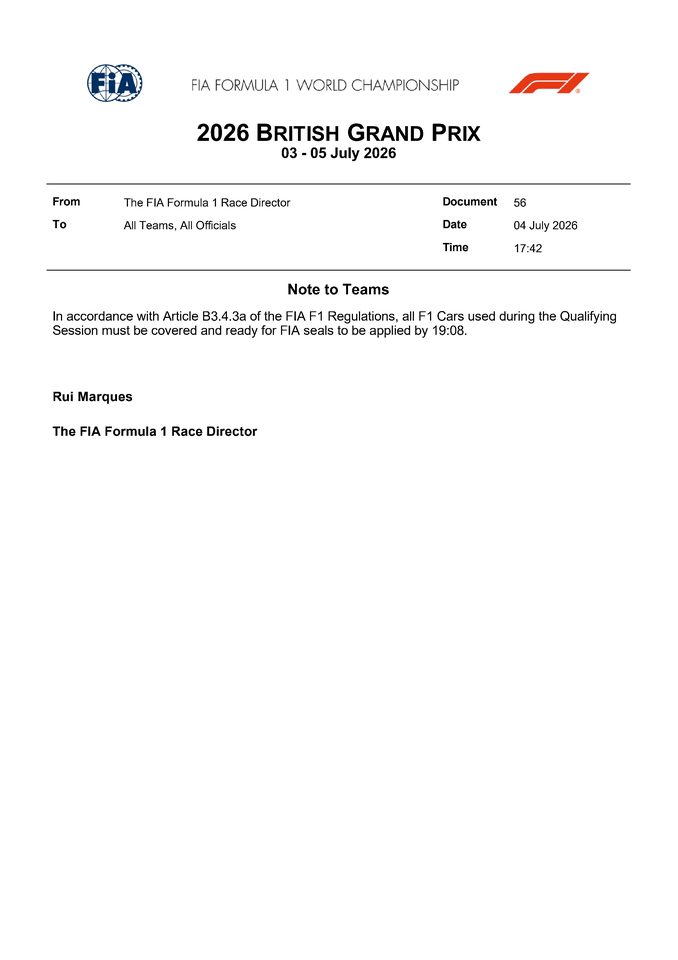 FIA

FIA FORMULA 1 WORLD CHAMPIONSHIP

F1

2026 BRITISH GRAND PRIX
03 - 05 July 2026

| From | The FIA Formula 1 Race Director | Document | 56 |
|---|---|---|---|
| To | All Teams, All Officials | Date | 04 July 2026 |
| | | Time | 17:42 |

Note to Teams

In accordance with Article B3.4.3a of the FIA F1 Regulations, all F1 Cars used during the Qualifying Session must be covered and ready for FIA seals to be applied by 19:08.

Rui Marques

The FIA Formula 1 Race Director